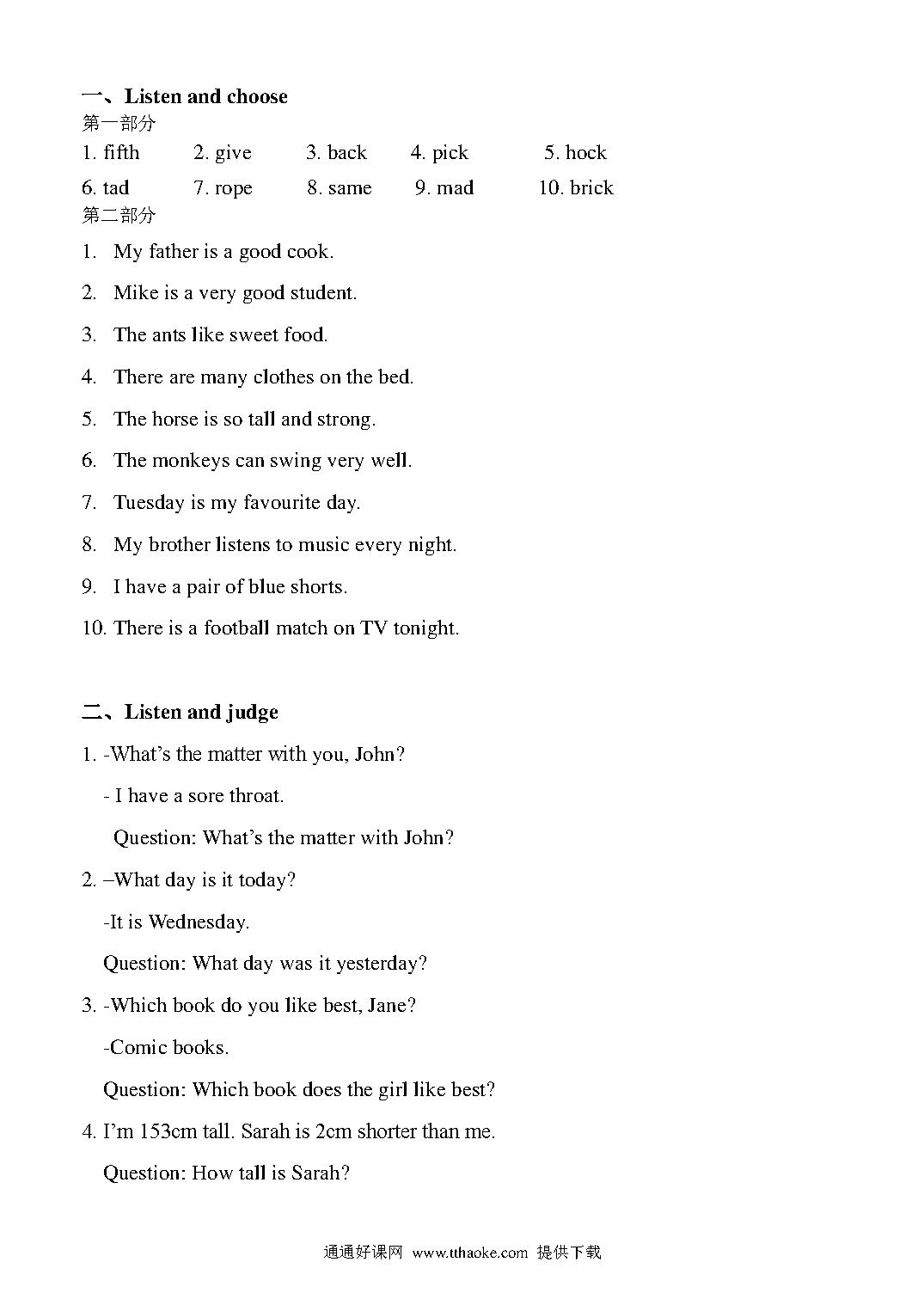 一、Listen and choose
第一部分
1. fifth 2. give 3. back 4. pick 5. hock
6. tad 7. rope 8. same 9. mad 10. brick
第二部分
1. My father is a good cook.
2. Mike is a very good student.
3. The ants like sweet food.
4. There are many clothes on the bed.
5. The horse is so tall and strong.
6. The monkeys can swing very well.
7. Tuesday is my favourite day.
8. My brother listens to music every night.
9. I have a pair of blue shorts.
10. There is a football match on TV tonight.

二、Listen and judge
1. -What's the matter with you, John?
- I have a sore throat.
Question: What's the matter with John?
2. –What day is it today?
-It is Wednesday.
Question: What day was it yesterday?
3. -Which book do you like best, Jane?
-Comic books.
Question: Which book does the girl like best?
4. I'm 153cm tall. Sarah is 2cm shorter than me.
Question: How tall is Sarah?

通通好课网 www.tthaoke.com 提供下载